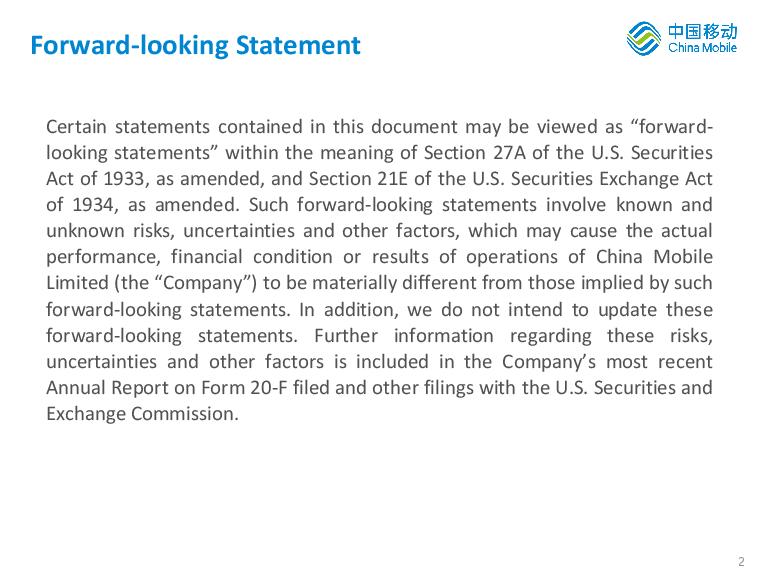 Forward-looking Statement

中国移动
China Mobile

Certain statements contained in this document may be viewed as "forward-looking statements" within the meaning of Section 27A of the U.S. Securities Act of 1933, as amended, and Section 21E of the U.S. Securities Exchange Act of 1934, as amended. Such forward-looking statements involve known and unknown risks, uncertainties and other factors, which may cause the actual performance, financial condition or results of operations of China Mobile Limited (the "Company") to be materially different from those implied by such forward-looking statements. In addition, we do not intend to update these forward-looking statements. Further information regarding these risks, uncertainties and other factors is included in the Company's most recent Annual Report on Form 20-F filed and other filings with the U.S. Securities and Exchange Commission.

2